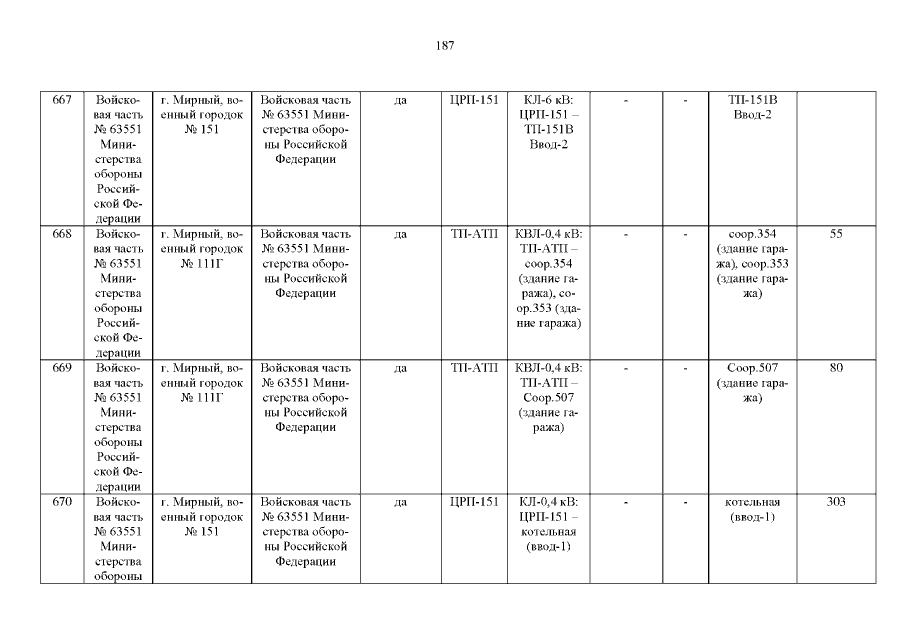 187

| 667 | Войсковая часть № 63551 Министерства обороны Российской Федерации | г. Мирный, военный городок № 151 | Войсковая часть № 63551 Министерства обороны Российской Федерации | да | ЦРП-151 | КЛ-6 кВ: ЦРП-151 – ТП-151В Ввод-2 | - | - | ТП-151В Ввод-2 | |
|---|---|---|---|---|---|---|---|---|---|---|
| 668 | Войсковая часть № 63551 Министерства обороны Российской Федерации | г. Мирный, военный городок № 111Г | Войсковая часть № 63551 Министерства обороны Российской Федерации | да | ТП-АТП | КВЛ-0,4 кВ: ТП-АТП – соор.354 (здание гаража), соор.353 (здание гаража) | - | - | соор.354 (здание гаража), соор.353 (здание гаража) | 55 |
| 669 | Войсковая часть № 63551 Министерства обороны Российской Федерации | г. Мирный, военный городок № 111Г | Войсковая часть № 63551 Министерства обороны Российской Федерации | да | ТП-АТП | КВЛ-0,4 кВ: ТП-АТП – Соор.507 (здание гаража) | - | - | Соор.507 (здание гаража) | 80 |
| 670 | Войсковая часть № 63551 Министерства обороны | г. Мирный, военный городок № 151 | Войсковая часть № 63551 Министерства обороны Российской Федерации | да | ЦРП-151 | КЛ-0,4 кВ: ЦРП-151 – котельная (ввод-1) | - | - | котельная (ввод-1) | 303 |